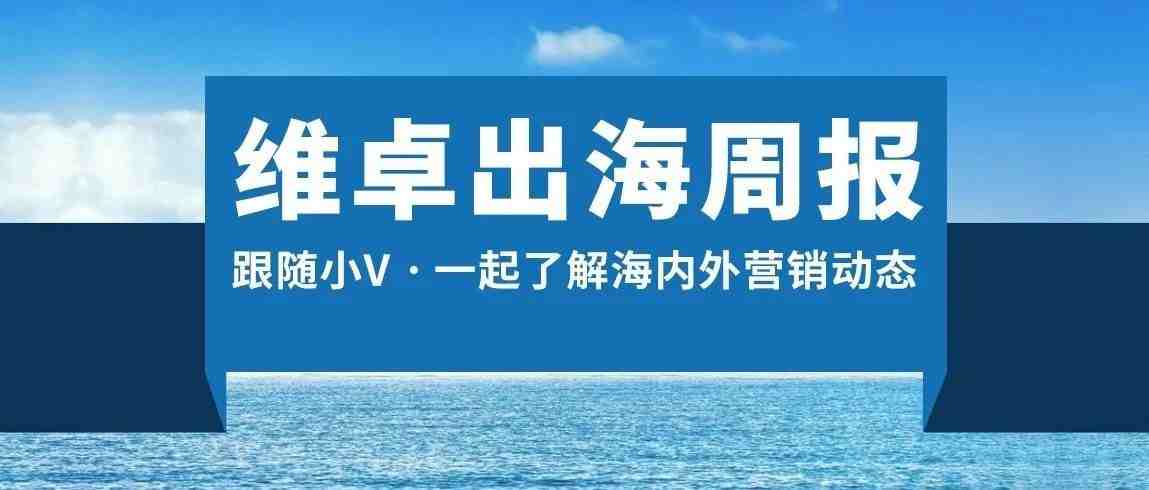 维卓出海周报

跟随小V · 一起了解海内外营销动态